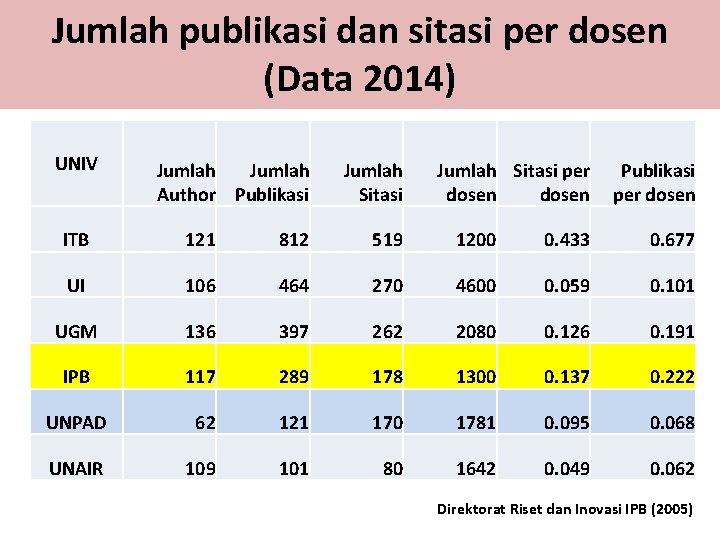 Jumlah publikasi dan sitasi per dosen (Data 2014)

| UNIV | Jumlah Author | Jumlah Publikasi | Jumlah Sitasi | Jumlah dosen | Sitasi per dosen | Publikasi per dosen |
|---|---|---|---|---|---|---|
| ITB | 121 | 812 | 519 | 1200 | 0.433 | 0.677 |
| UI | 106 | 464 | 270 | 4600 | 0.059 | 0.101 |
| UGM | 136 | 397 | 262 | 2080 | 0.126 | 0.191 |
| IPB | 117 | 289 | 178 | 1300 | 0.137 | 0.222 |
| UNPAD | 62 | 121 | 170 | 1781 | 0.095 | 0.068 |
| UNAIR | 109 | 101 | 80 | 1642 | 0.049 | 0.062 |

Direktorat Riset dan Inovasi IPB (2005)